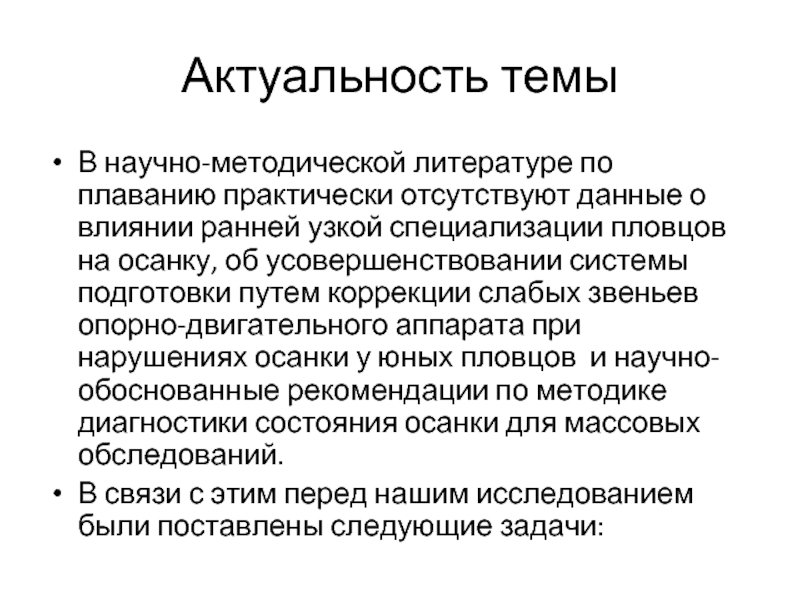 Актуальность темы

• В научно-методической литературе по плаванию практически отсутствуют данные о влиянии ранней узкой специализации пловцов на осанку, об усовершенствовании системы подготовки путем коррекции слабых звеньев опорно-двигательного аппарата при нарушениях осанки у юных пловцов и научно-обоснованные рекомендации по методике диагностики состояния осанки для массовых обследований.

• В связи с этим перед нашим исследованием были поставлены следующие задачи: